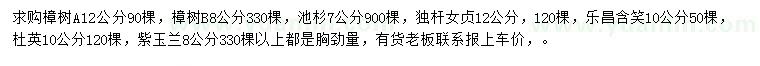 求购樟树A12公分90棵，樟树B8公分330棵，池杉7公分900棵，独杆女贞12公分，120棵，乐昌含笑10公分50棵，杜英10公分120棵，紫玉兰8公分330棵以上都是胸劲量，有货老板联系报上车价，。